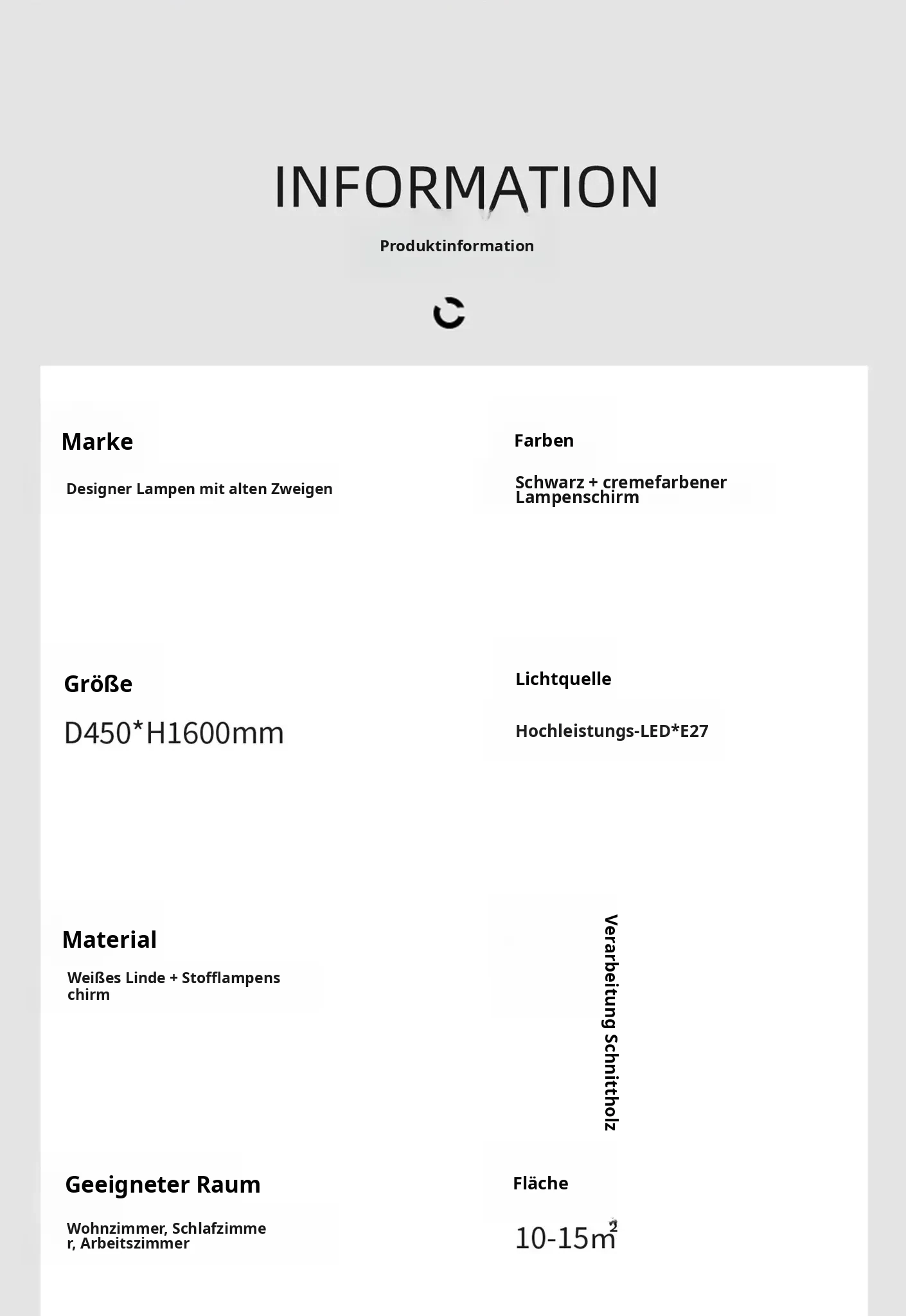 INFORMATION

Produktinformation

Marke

Designer Lampen mit alten Zweigen

Farben

Schwarz + cremefarbener Lampenschirm

Größe

D450*H1600mm

Lichtquelle

Hochleistungs-LED*E27

Material

Weißes Linde + Stofflampenschirm

Verarbeitung Schnittholz

Geeigneter Raum

Wohnzimmer, Schlafzimmer, Arbeitszimmer

Fläche

10-15$m^2$